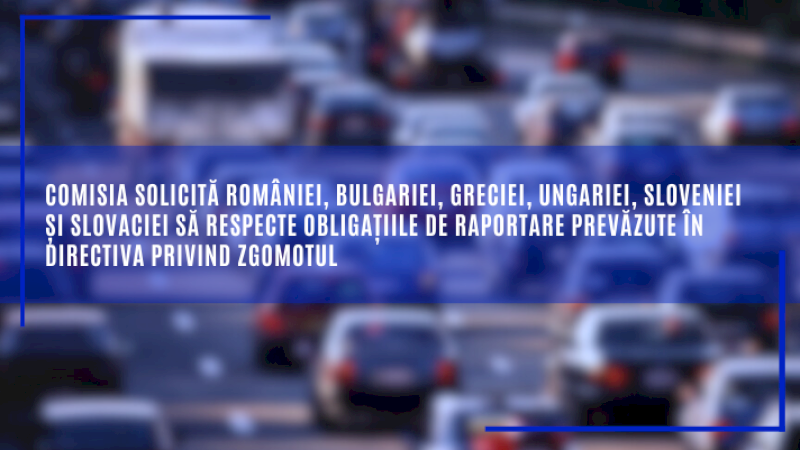 COMISIA SOLICITĂ ROMÂNIEI, BULGARIEI, GRECIEI, UNGARIEI, SLOVENIEI ȘI SLOVACIEI SĂ RESPECTE OBLIGAȚIILE DE RAPORTARE PREVĂZUTE ÎN DIRECTIVA PRIVIND ZGOMOTUL